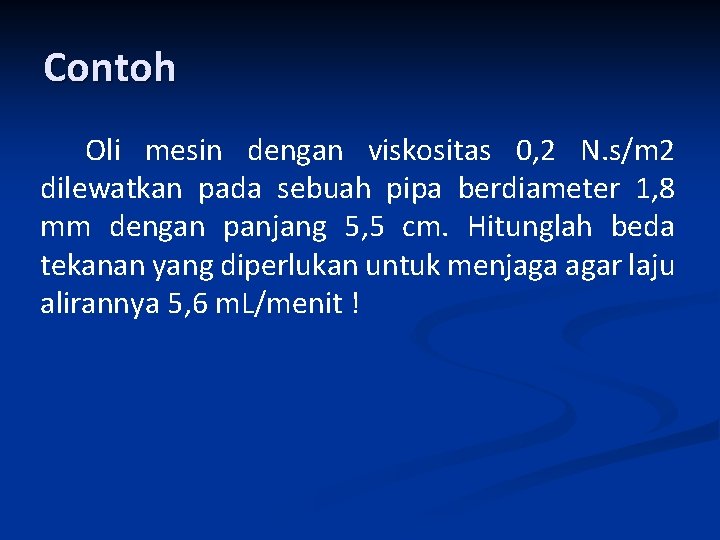 Contoh

Oli mesin dengan viskositas 0,2 N.s/m2 dilewatkan pada sebuah pipa berdiameter 1,8 mm dengan panjang 5,5 cm. Hitunglah beda tekanan yang diperlukan untuk menjaga agar laju alirannya 5,6 mL/menit !